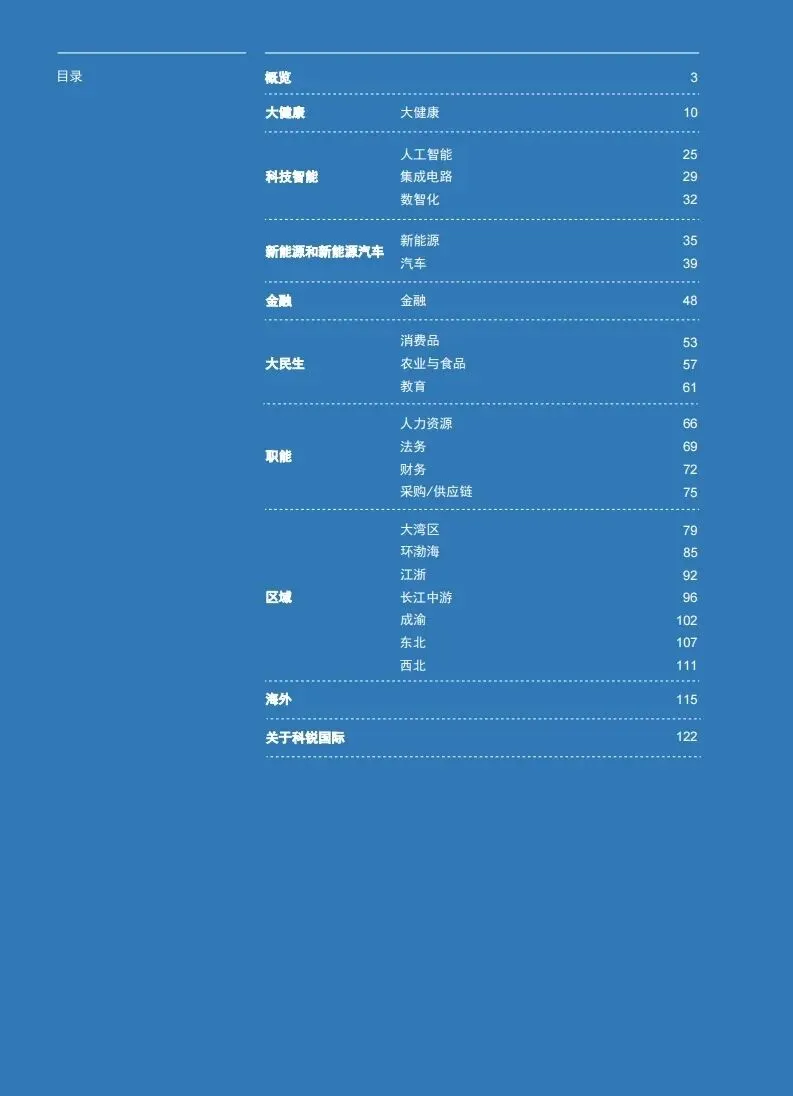 目录

概览 3

大健康
大健康 10

科技智能
人工智能 25
集成电路 29
数智化 32

新能源和新能源汽车
新能源 35
汽车 39

金融
金融 48

大民生
消费品 53
农业与食品 57
教育 61

职能
人力资源 66
法务 69
财务 72
采购/供应链 75

区域
大湾区 79
环渤海 85
江浙 92
长江中游 96
成渝 102
东北 107
西北 111

海外 115

关于科锐国际 122